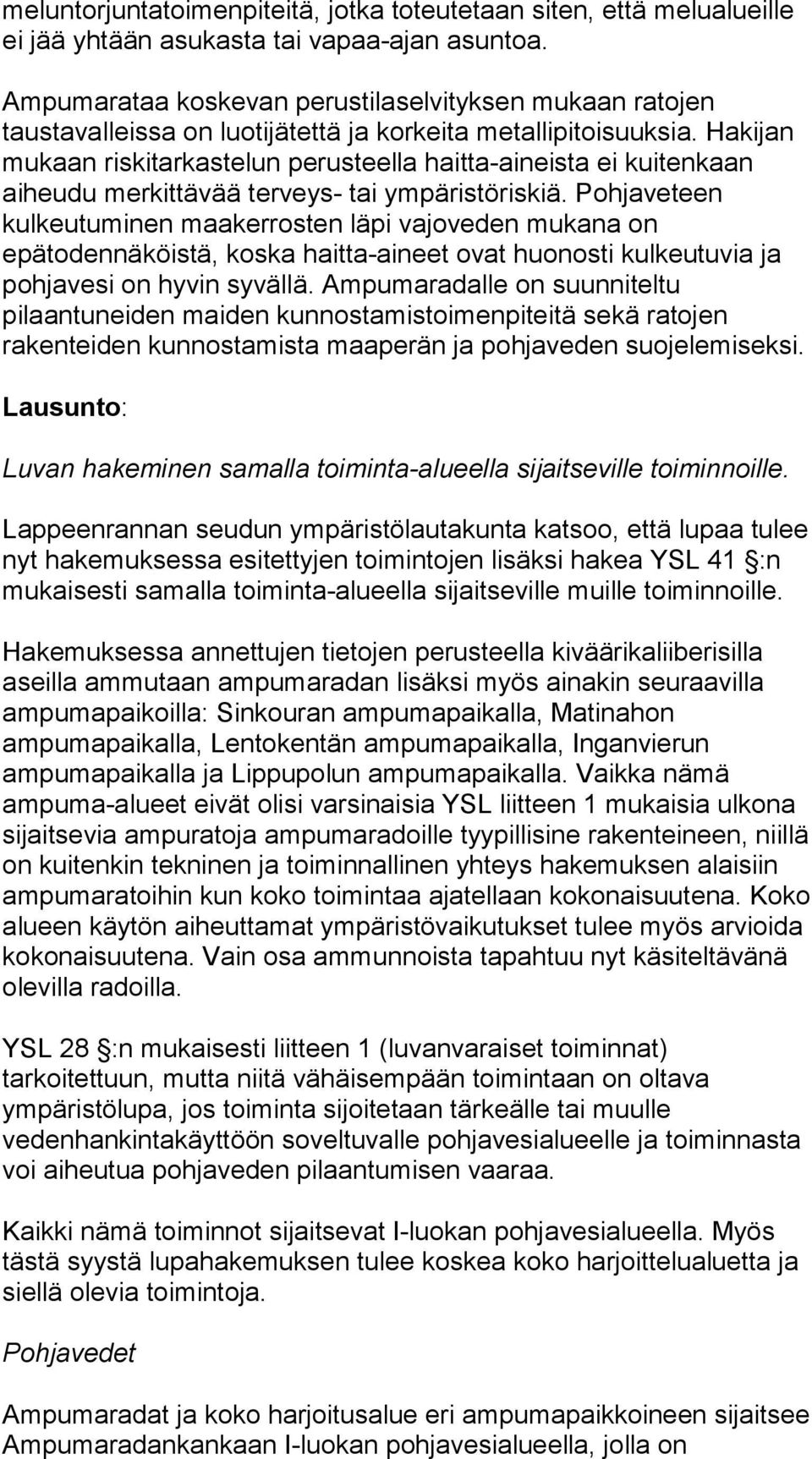 meluntorjuntatoimenpiteitä, jotka toteutetaan siten, että melualueille ei jää yhtään asukasta tai vapaa-ajan asuntoa.

Ampumarataa koskevan perustilaselvityksen mukaan ratojen taustavalleissa on luotijätettä ja korkeita metallipitoisuuksia. Hakijan mukaan riskitarkastelun perusteella haitta-aineista ei kuitenkaan aiheudu merkittävää terveys- tai ympäristöriskiä. Pohjaveteen kulkeutuminen maakerrosten läpi vajoveden mukana on epätodennäköistä, koska haitta-aineet ovat huonosti kulkeutuvia ja pohjavesi on hyvin syvällä. Ampumaradalle on suunniteltu pilaantuneiden maiden kunnostamistoimenpiteitä sekä ratojen rakenteiden kunnostamista maaperän ja pohjaveden suojelemiseksi.

Lausunto:

Luvan hakeminen samalla toiminta-alueella sijaitseville toiminnoille.

Lappeenrannan seudun ympäristölautakunta katsoo, että lupaa tulee nyt hakemuksessa esitettyjen toimintojen lisäksi hakea YSL 41 :n mukaisesti samalla toiminta-alueella sijaitseville muille toiminnoille.

Hakemuksessa annettujen tietojen perusteella kiväärikaliiberisilla aseilla ammutaan ampumaradan lisäksi myös ainakin seuraavilla ampumapaikoilla: Sinkouran ampumapaikalla, Matinahon ampumapaikalla, Lentokentän ampumapaikalla, Inganvierun ampumapaikalla ja Lippupolun ampumapaikalla. Vaikka nämä ampuma-alueet eivät olisi varsinaisia YSL liitteen 1 mukaisia ulkona sijaitsevia ampuratoja ampumaradoille tyypillisine rakenteineen, niillä on kuitenkin tekninen ja toiminnallinen yhteys hakemuksen alaisiin ampumaratoihin kun koko toimintaa ajatellaan kokonaisuutena. Koko alueen käytön aiheuttamat ympäristövaikutukset tulee myös arvioida kokonaisuutena. Vain osa ammunnoista tapahtuu nyt käsiteltävänä olevilla radoilla.

YSL 28 :n mukaisesti liitteen 1 (luvanvaraiset toiminnat) tarkoitettuun, mutta niitä vähäisempään toimintaan on oltava ympäristölupa, jos toiminta sijoitetaan tärkeälle tai muulle vedenhankintakäyttöön soveltuvalle pohjavesialueelle ja toiminnasta voi aiheutua pohjaveden pilaantumisen vaaraa.

Kaikki nämä toiminnot sijaitsevat I-luokan pohjavesialueella. Myös tästä syystä lupahakemuksen tulee koskea koko harjoittelualuetta ja siellä olevia toimintoja.

Pohjavedet

Ampumaradat ja koko harjoitusalue eri ampumapaikkoineen sijaitsee Ampumaradankankaan I-luokan pohjavesialueella, jolla on